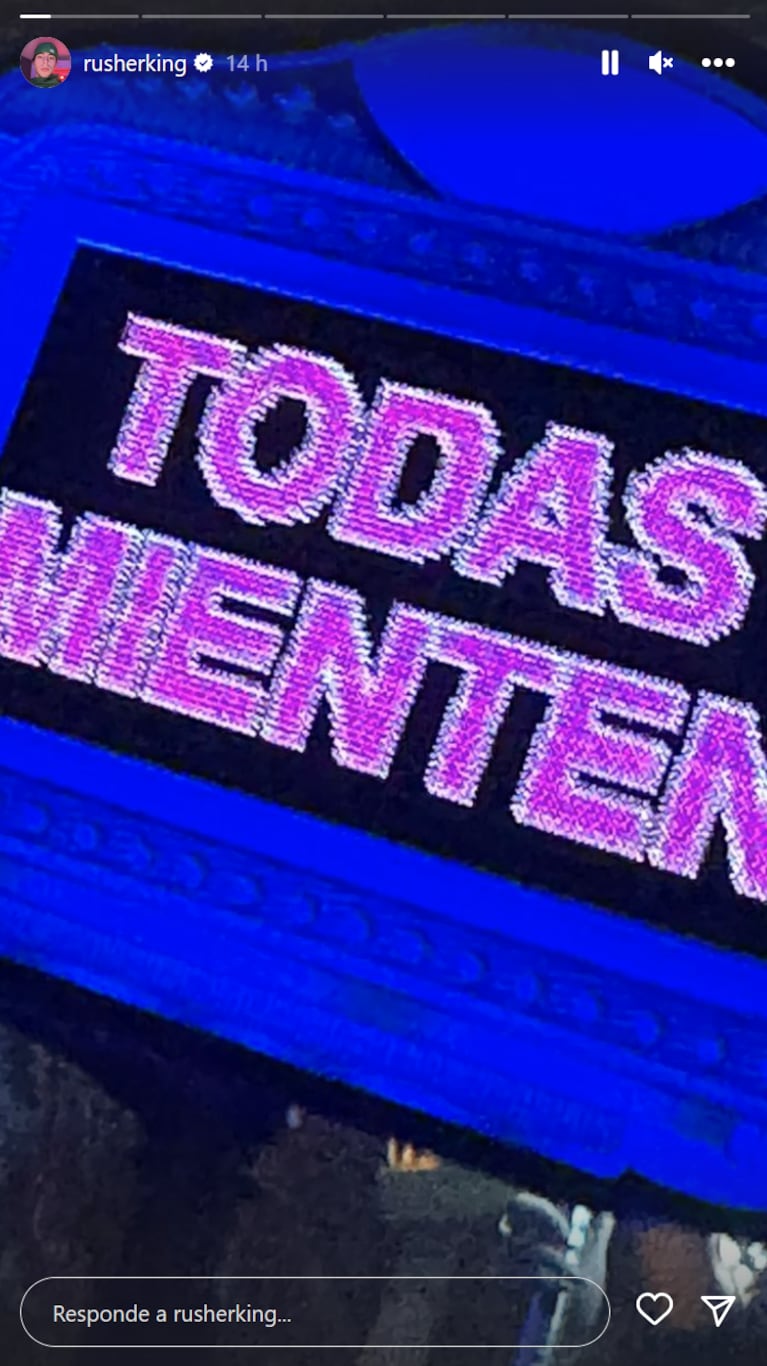 rusherking 14 h

TODAS
MIENTEN

Responde a rusherking...